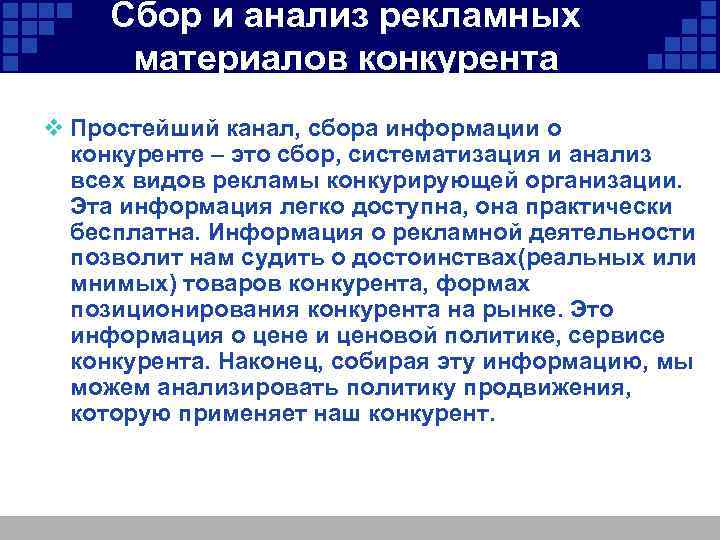 Сбор и анализ рекламных материалов конкурента

❖ Простейший канал, сбора информации о конкуренте – это сбор, систематизация и анализ всех видов рекламы конкурирующей организации. Эта информация легко доступна, она практически бесплатна. Информация о рекламной деятельности позволит нам судить о достоинствах(реальных или мнимых) товаров конкурента, формах позиционирования конкурента на рынке. Это информация о цене и ценовой политике, сервисе конкурента. Наконец, собирая эту информацию, мы можем анализировать политику продвижения, которую применяет наш конкурент.